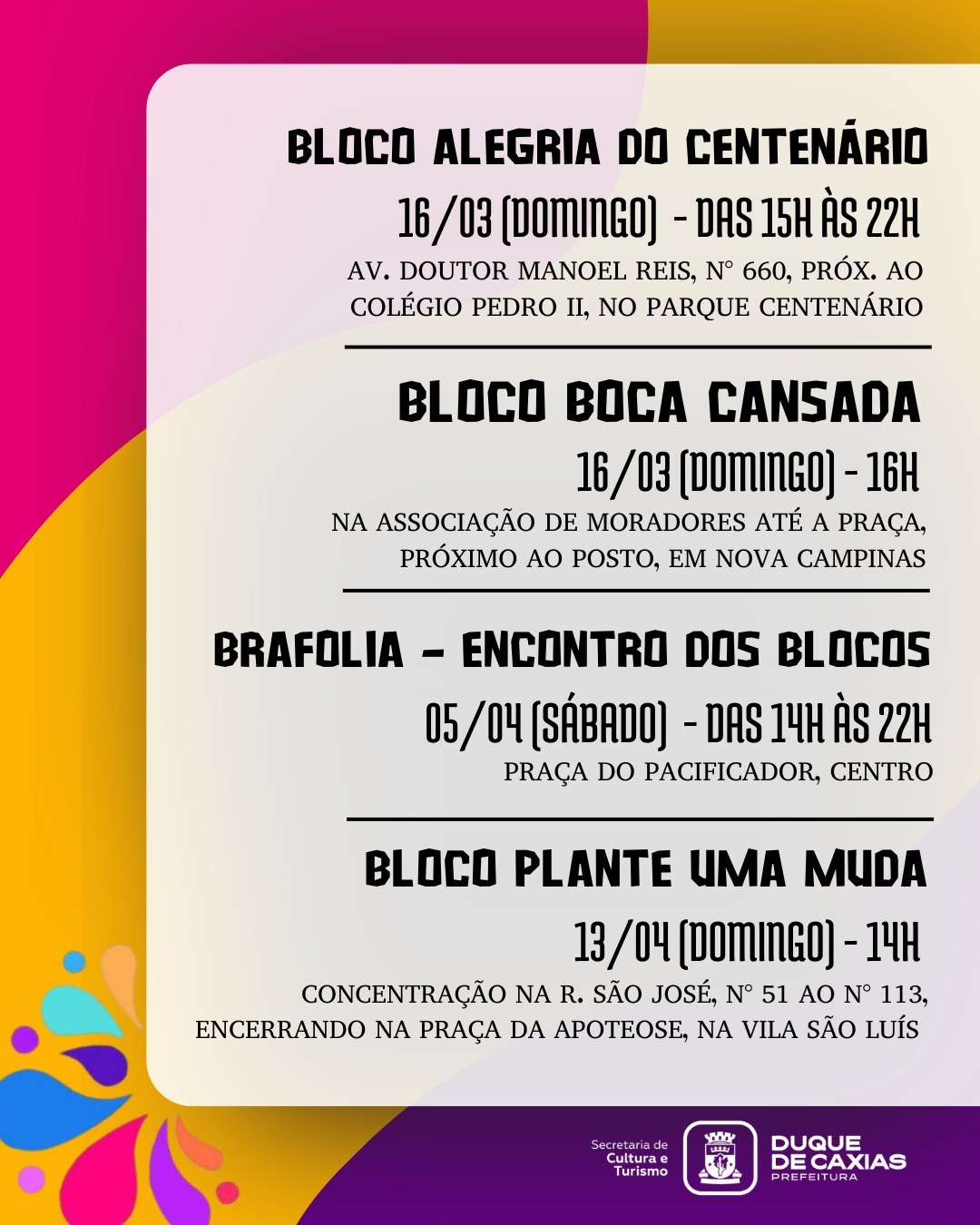 BLOCO ALEGRIA DO CENTENÁRIO

16/03 (DOMINGO) - DAS 15H ÀS 22H

AV. DOUTOR MANOEL REIS, N° 660, PRÓX. AO COLÉGIO PEDRO II, NO PARQUE CENTENÁRIO

BLOCO BOCA CANSADA

16/03 (DOMINGO) - 16H

NA ASSOCIAÇÃO DE MORADORES ATÉ A PRAÇA, PRÓXIMO AO POSTO, EM NOVA CAMPINAS

BRAFOLIA - ENCONTRO DOS BLOCOS

05/04 (SÁBADO) - DAS 14H ÀS 22H

PRAÇA DO PACIFICADOR, CENTRO

BLOCO PLANTE UMA MUDA

13/04 (DOMINGO) - 14H

CONCENTRAÇÃO NA R. SÃO JOSÉ, N° 51 AO N° 113, ENCERRANDO NA PRAÇA DA APOTEOSE, NA VILA SÃO LUÍS

Secretaria de Cultura e Turismo

DUQUE DE CAXIAS
PREFEITURA